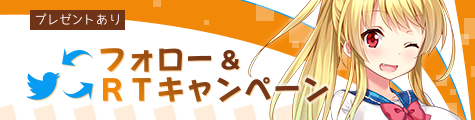 プレゼントあり

フォロー＆
RTキャンペーン